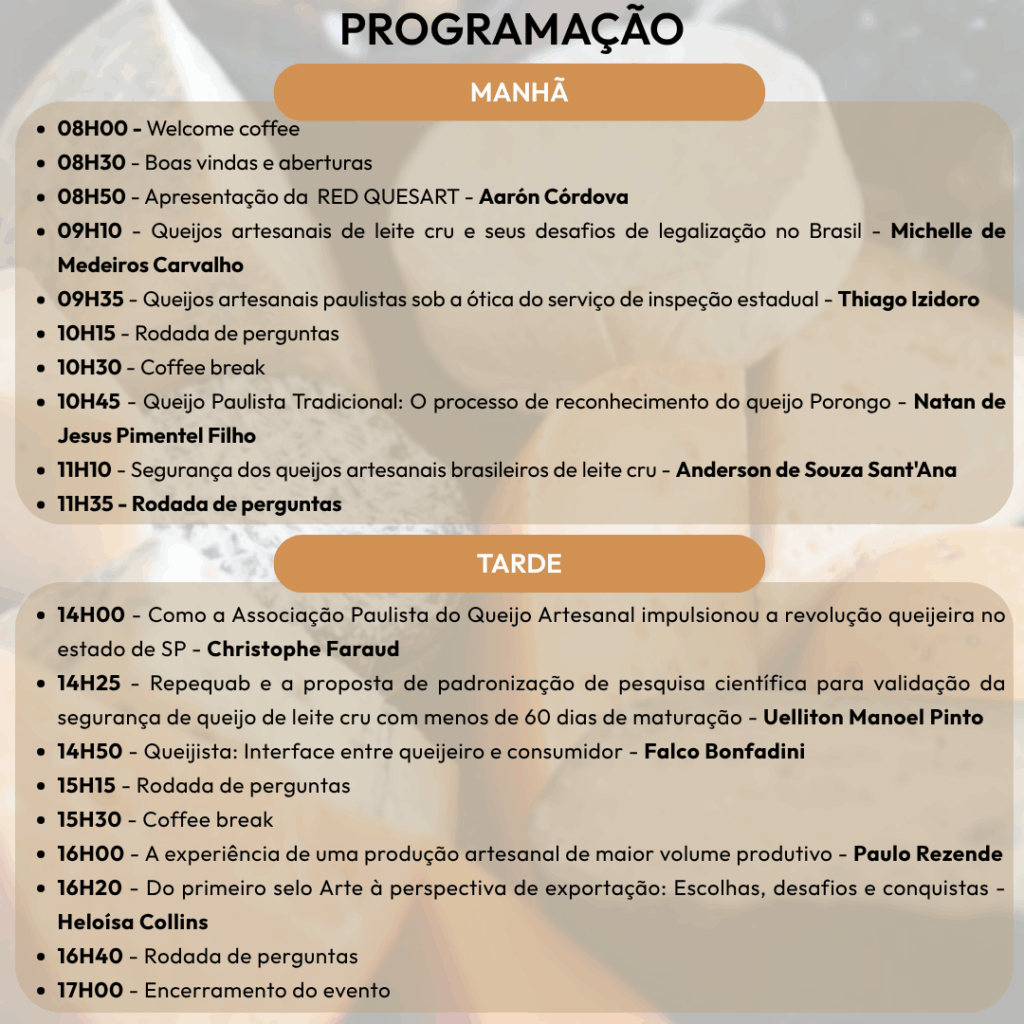 PROGRAMAÇÃO

MANHÃ

- 08H00 - Welcome coffee
- 08H30 - Boas vindas e aberturas
- 08H50 - Apresentação da RED QUESART - Aarón Córdova
- 09H10 - Queijos artesanais de leite cru e seus desafios de legalização no Brasil - Michelle de Medeiros Carvalho
- 09H35 - Queijos artesanais paulistas sob a ótica do serviço de inspeção estadual - Thiago Izidoro
- 10H15 - Rodada de perguntas
- 10H30 - Coffee break
- 10H45 - Queijo Paulista Tradicional: O processo de reconhecimento do queijo Porongo - Natan de Jesus Pimentel Filho
- 11H10 - Segurança dos queijos artesanais brasileiros de leite cru - Anderson de Souza Sant'Ana
- 11H35 - Rodada de perguntas

TARDE

- 14H00 - Como a Associação Paulista do Queijo Artesanal impulsionou a revolução queijeira no estado de SP - Christophe Faraud
- 14H25 - Repequab e a proposta de padronização de pesquisa científica para validação da segurança de queijo de leite cru com menos de 60 dias de maturação - Uelliton Manoel Pinto
- 14H50 - Queijista: Interface entre queijeiro e consumidor - Falco Bonfadini
- 15H15 - Rodada de perguntas
- 15H30 - Coffee break
- 16H00 - A experiência de uma produção artesanal de maior volume produtivo - Paulo Rezende
- 16H20 - Do primeiro selo Arte à perspectiva de exportação: Escolhas, desafios e conquistas - Heloísa Collins
- 16H40 - Rodada de perguntas
- 17H00 - Encerramento do evento